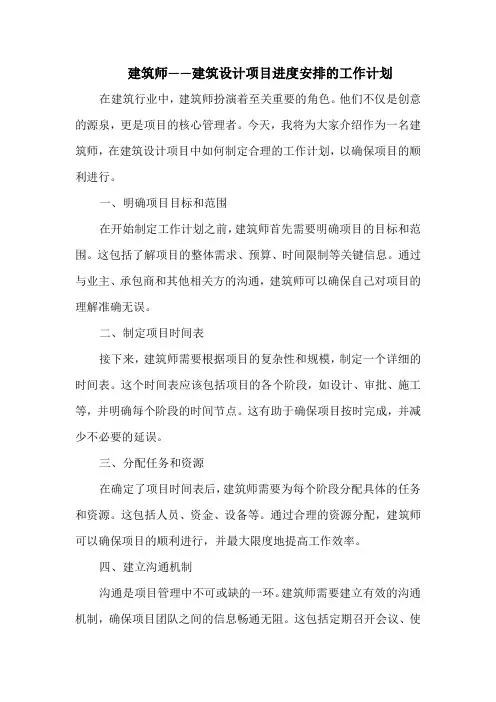 建筑师——建筑设计项目进度安排的工作计划

在建筑行业中，建筑师扮演着至关重要的角色。他们不仅是创意的源泉，更是项目的核心管理者。今天，我将为大家介绍作为一名建筑师，在建筑设计项目中如何制定合理的工作计划，以确保项目的顺利进行。

一、明确项目目标和范围

在开始制定工作计划之前，建筑师首先需要明确项目的目标和范围。这包括了解项目的整体需求、预算、时间限制等关键信息。通过与业主、承包商和其他相关方的沟通，建筑师可以确保自己对项目的理解准确无误。

二、制定项目时间表

接下来，建筑师需要根据项目的复杂性和规模，制定一个详细的时间表。这个时间表应该包括项目的各个阶段，如设计、审批、施工等，并明确每个阶段的时间节点。这有助于确保项目按时完成，并减少不必要的延误。

三、分配任务和资源

在确定了项目时间表后，建筑师需要为每个阶段分配具体的任务和资源。这包括人员、资金、设备等。通过合理的资源分配，建筑师可以确保项目的顺利进行，并最大限度地提高工作效率。

四、建立沟通机制

沟通是项目管理中不可或缺的一环。建筑师需要建立有效的沟通机制，确保项目团队之间的信息畅通无阻。这包括定期召开会议、使